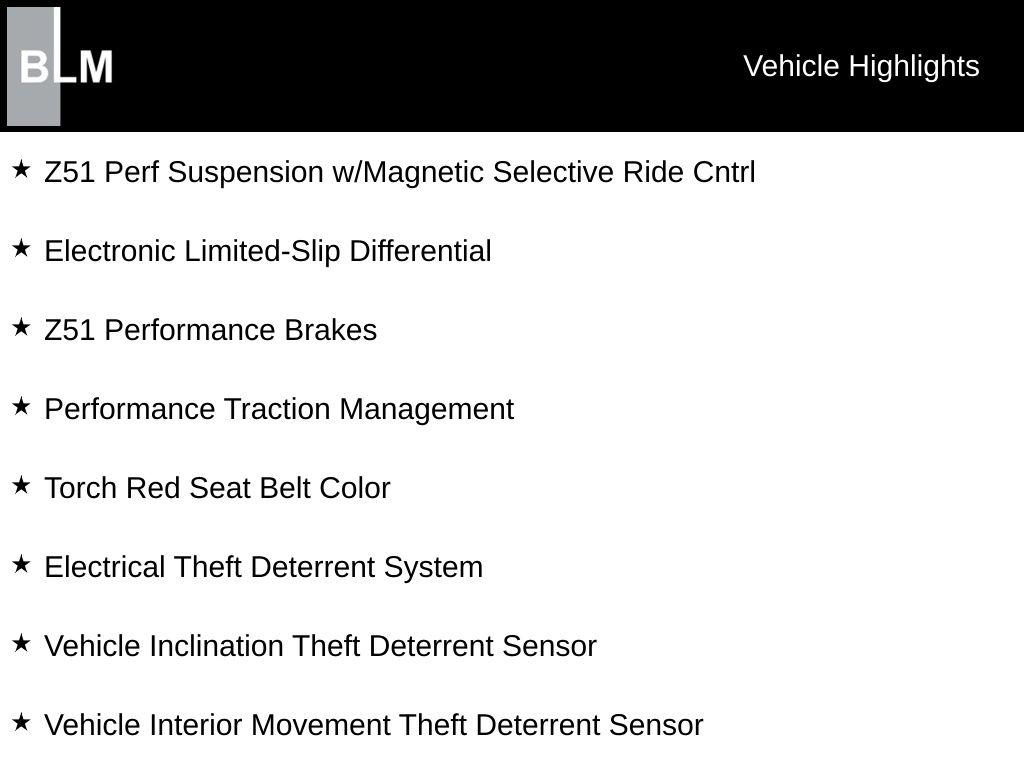 BLM

Vehicle Highlights

★ Z51 Perf Suspension w/Magnetic Selective Ride Cntrl

★ Electronic Limited-Slip Differential

★ Z51 Performance Brakes

★ Performance Traction Management

★ Torch Red Seat Belt Color

★ Electrical Theft Deterrent System

★ Vehicle Inclination Theft Deterrent Sensor

★ Vehicle Interior Movement Theft Deterrent Sensor